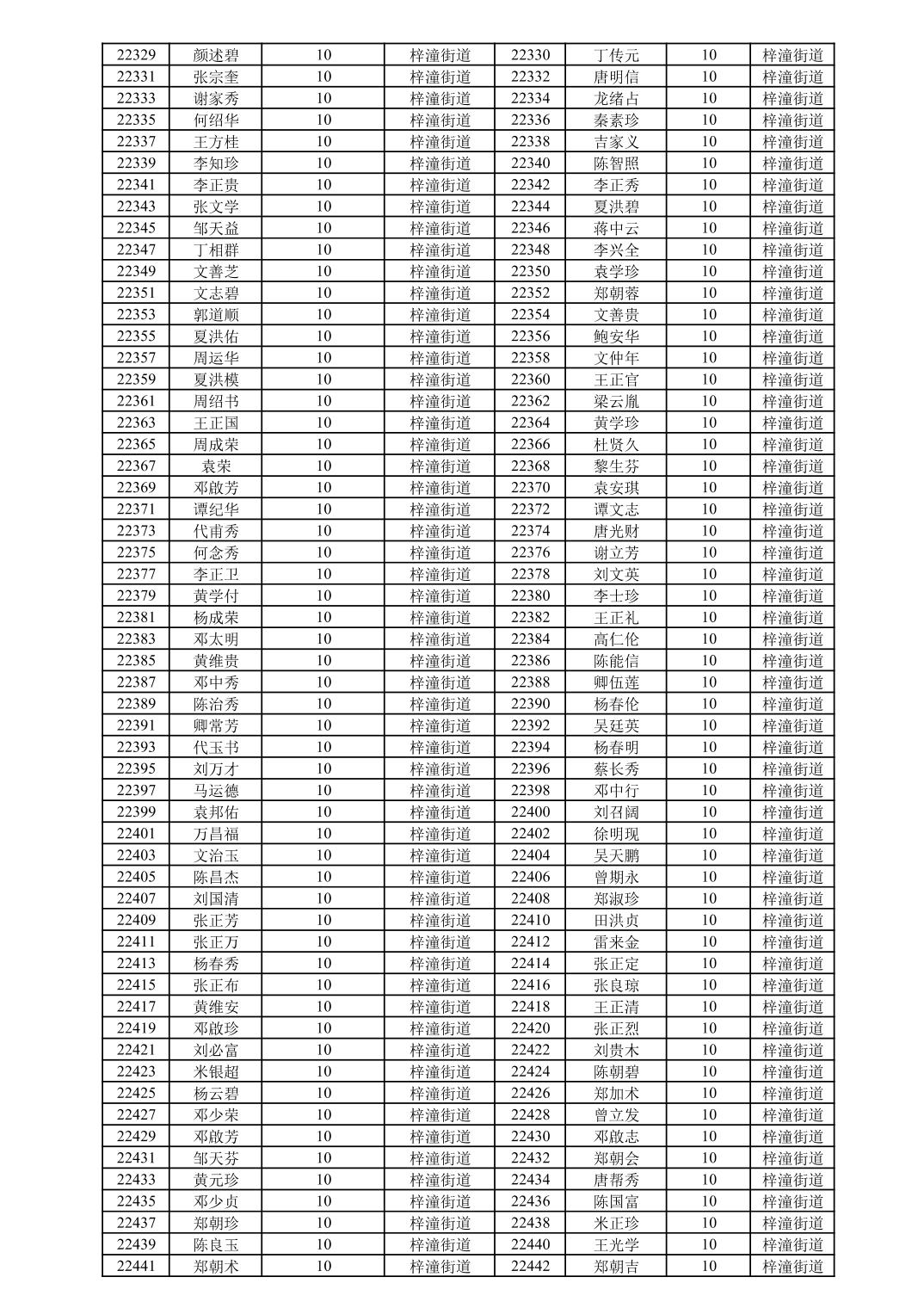 | 22329 | 颜述碧 | 10 | 梓潼街道 | 22330 | 丁传元 | 10 | 梓潼街道 |
|---|---|---|---|---|---|---|---|
| 22331 | 张宗奎 | 10 | 梓潼街道 | 22332 | 唐明信 | 10 | 梓潼街道 |
| 22333 | 谢家秀 | 10 | 梓潼街道 | 22334 | 龙绪占 | 10 | 梓潼街道 |
| 22335 | 何绍华 | 10 | 梓潼街道 | 22336 | 秦素珍 | 10 | 梓潼街道 |
| 22337 | 王方桂 | 10 | 梓潼街道 | 22338 | 吉家义 | 10 | 梓潼街道 |
| 22339 | 李知珍 | 10 | 梓潼街道 | 22340 | 陈智照 | 10 | 梓潼街道 |
| 22341 | 李正贵 | 10 | 梓潼街道 | 22342 | 李正秀 | 10 | 梓潼街道 |
| 22343 | 张文学 | 10 | 梓潼街道 | 22344 | 夏洪碧 | 10 | 梓潼街道 |
| 22345 | 邹天益 | 10 | 梓潼街道 | 22346 | 蒋中云 | 10 | 梓潼街道 |
| 22347 | 丁相群 | 10 | 梓潼街道 | 22348 | 李兴全 | 10 | 梓潼街道 |
| 22349 | 文善芝 | 10 | 梓潼街道 | 22350 | 袁学珍 | 10 | 梓潼街道 |
| 22351 | 文志碧 | 10 | 梓潼街道 | 22352 | 郑朝蓉 | 10 | 梓潼街道 |
| 22353 | 郭道顺 | 10 | 梓潼街道 | 22354 | 文善贵 | 10 | 梓潼街道 |
| 22355 | 夏洪佑 | 10 | 梓潼街道 | 22356 | 鲍安华 | 10 | 梓潼街道 |
| 22357 | 周运华 | 10 | 梓潼街道 | 22358 | 文仲年 | 10 | 梓潼街道 |
| 22359 | 夏洪模 | 10 | 梓潼街道 | 22360 | 王正官 | 10 | 梓潼街道 |
| 22361 | 周绍书 | 10 | 梓潼街道 | 22362 | 梁云胤 | 10 | 梓潼街道 |
| 22363 | 王正国 | 10 | 梓潼街道 | 22364 | 黄学珍 | 10 | 梓潼街道 |
| 22365 | 周成荣 | 10 | 梓潼街道 | 22366 | 杜贤久 | 10 | 梓潼街道 |
| 22367 | 袁荣 | 10 | 梓潼街道 | 22368 | 黎生芬 | 10 | 梓潼街道 |
| 22369 | 邓啟芳 | 10 | 梓潼街道 | 22370 | 袁安琪 | 10 | 梓潼街道 |
| 22371 | 谭纪华 | 10 | 梓潼街道 | 22372 | 谭文志 | 10 | 梓潼街道 |
| 22373 | 代甫秀 | 10 | 梓潼街道 | 22374 | 唐光财 | 10 | 梓潼街道 |
| 22375 | 何念秀 | 10 | 梓潼街道 | 22376 | 谢立芳 | 10 | 梓潼街道 |
| 22377 | 李正卫 | 10 | 梓潼街道 | 22378 | 刘文英 | 10 | 梓潼街道 |
| 22379 | 黄学付 | 10 | 梓潼街道 | 22380 | 李士珍 | 10 | 梓潼街道 |
| 22381 | 杨成荣 | 10 | 梓潼街道 | 22382 | 王正礼 | 10 | 梓潼街道 |
| 22383 | 邓太明 | 10 | 梓潼街道 | 22384 | 高仁伦 | 10 | 梓潼街道 |
| 22385 | 黄维贵 | 10 | 梓潼街道 | 22386 | 陈能信 | 10 | 梓潼街道 |
| 22387 | 邓中秀 | 10 | 梓潼街道 | 22388 | 卿伍莲 | 10 | 梓潼街道 |
| 22389 | 陈治秀 | 10 | 梓潼街道 | 22390 | 杨春伦 | 10 | 梓潼街道 |
| 22391 | 卿常芳 | 10 | 梓潼街道 | 22392 | 吴廷英 | 10 | 梓潼街道 |
| 22393 | 代玉书 | 10 | 梓潼街道 | 22394 | 杨春明 | 10 | 梓潼街道 |
| 22395 | 刘万才 | 10 | 梓潼街道 | 22396 | 蔡长秀 | 10 | 梓潼街道 |
| 22397 | 马运德 | 10 | 梓潼街道 | 22398 | 邓中行 | 10 | 梓潼街道 |
| 22399 | 袁邦佑 | 10 | 梓潼街道 | 22400 | 刘召阔 | 10 | 梓潼街道 |
| 22401 | 万昌福 | 10 | 梓潼街道 | 22402 | 徐明现 | 10 | 梓潼街道 |
| 22403 | 文治玉 | 10 | 梓潼街道 | 22404 | 吴天鹏 | 10 | 梓潼街道 |
| 22405 | 陈昌杰 | 10 | 梓潼街道 | 22406 | 曾期永 | 10 | 梓潼街道 |
| 22407 | 刘国清 | 10 | 梓潼街道 | 22408 | 郑淑珍 | 10 | 梓潼街道 |
| 22409 | 张正芳 | 10 | 梓潼街道 | 22410 | 田洪贞 | 10 | 梓潼街道 |
| 22411 | 张正万 | 10 | 梓潼街道 | 22412 | 雷来金 | 10 | 梓潼街道 |
| 22413 | 杨春秀 | 10 | 梓潼街道 | 22414 | 张正定 | 10 | 梓潼街道 |
| 22415 | 张正布 | 10 | 梓潼街道 | 22416 | 张良琼 | 10 | 梓潼街道 |
| 22417 | 黄维安 | 10 | 梓潼街道 | 22418 | 王正清 | 10 | 梓潼街道 |
| 22419 | 邓啟珍 | 10 | 梓潼街道 | 22420 | 张正烈 | 10 | 梓潼街道 |
| 22421 | 刘必富 | 10 | 梓潼街道 | 22422 | 刘贵木 | 10 | 梓潼街道 |
| 22423 | 米银超 | 10 | 梓潼街道 | 22424 | 陈朝碧 | 10 | 梓潼街道 |
| 22425 | 杨云碧 | 10 | 梓潼街道 | 22426 | 郑加术 | 10 | 梓潼街道 |
| 22427 | 邓少荣 | 10 | 梓潼街道 | 22428 | 曾立发 | 10 | 梓潼街道 |
| 22429 | 邓啟芳 | 10 | 梓潼街道 | 22430 | 邓啟志 | 10 | 梓潼街道 |
| 22431 | 邹天芬 | 10 | 梓潼街道 | 22432 | 郑朝会 | 10 | 梓潼街道 |
| 22433 | 黄元珍 | 10 | 梓潼街道 | 22434 | 唐帮秀 | 10 | 梓潼街道 |
| 22435 | 邓少贞 | 10 | 梓潼街道 | 22436 | 陈国富 | 10 | 梓潼街道 |
| 22437 | 郑朝珍 | 10 | 梓潼街道 | 22438 | 米正珍 | 10 | 梓潼街道 |
| 22439 | 陈良玉 | 10 | 梓潼街道 | 22440 | 王光学 | 10 | 梓潼街道 |
| 22441 | 郑朝术 | 10 | 梓潼街道 | 22442 | 郑朝吉 | 10 | 梓潼街道 |